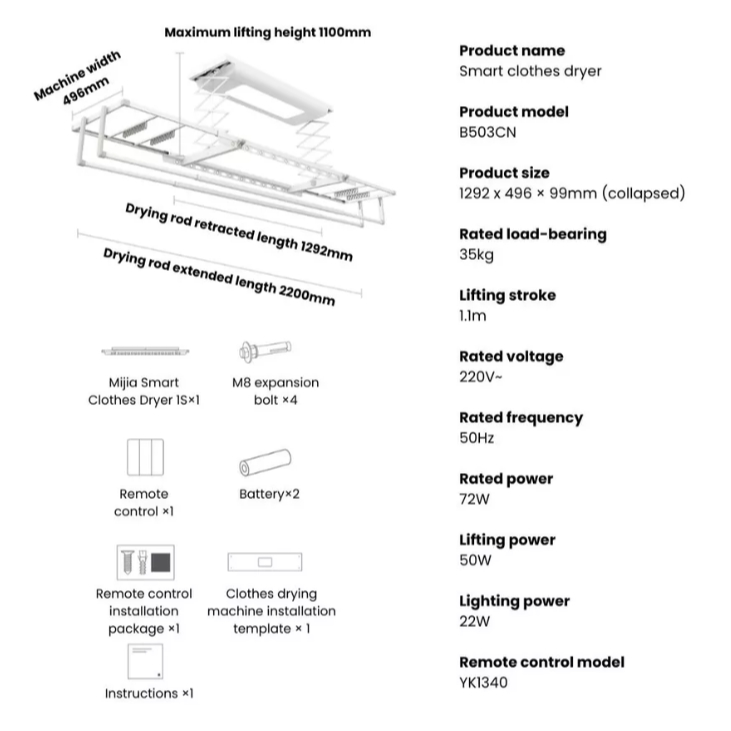 Maximum lifting height 1100mm

Machine width 496mm

Drying rod retracted length 1292mm

Drying rod extended length 2200mm

Mijia Smart Clothes Dryer 1S×1

M8 expansion bolt ×4

Remote control ×1

Battery×2

Remote control installation package ×1

Clothes drying machine installation template × 1

Instructions ×1

Product name
Smart clothes dryer

Product model
B503CN

Product size
1292 x 496 × 99mm (collapsed)

Rated load-bearing
35kg

Lifting stroke
1.1m

Rated voltage
220V~

Rated frequency
50Hz

Rated power
72W

Lifting power
50W

Lighting power
22W

Remote control model
YK1340